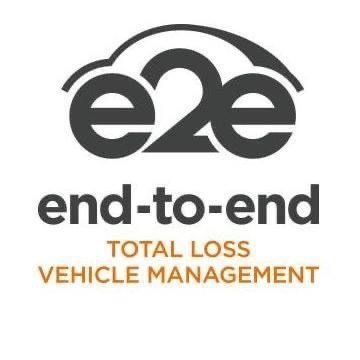 e2e

end-to-end

TOTAL LOSS
VEHICLE MANAGEMENT